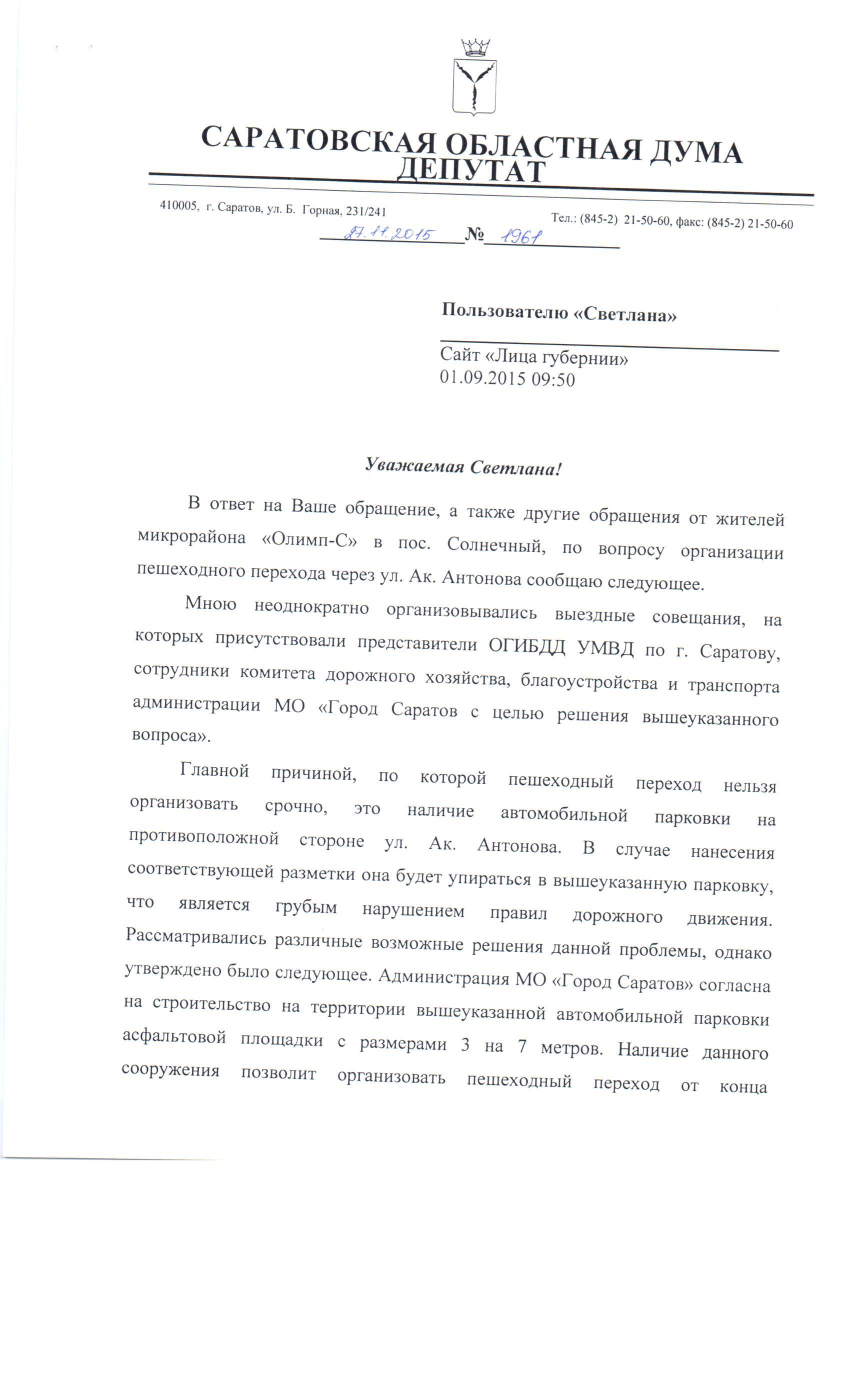 САРАТОВСКАЯ ОБЛАСТНАЯ ДУМА
ДЕПУТАТ

410005, г. Саратов, ул. Б. Горная, 231/241

Тел.: (845-2) 21-50-60, факс: (845-2) 21-50-60

27.11.2015 № 1961

Пользователю «Светлана»

Сайт «Лица губернии»
01.09.2015 09:50

Уважаемая Светлана!

В ответ на Ваше обращение, а также другие обращения от жителей микрорайона «Олимп-С» в пос. Солнечный, по вопросу организации пешеходного перехода через ул. Ак. Антонова сообщаю следующее.

Мною неоднократно организовывались выездные совещания, на которых присутствовали представители ОГИБДД УМВД по г. Саратову, сотрудники комитета дорожного хозяйства, благоустройства и транспорта администрации МО «Город Саратов с целью решения вышеуказанного вопроса».

Главной причиной, по которой пешеходный переход нельзя организовать срочно, это наличие автомобильной парковки на противоположной стороне ул. Ак. Антонова. В случае нанесения соответствующей разметки она будет упираться в вышеуказанную парковку, что является грубым нарушением правил дорожного движения. Рассматривались различные возможные решения данной проблемы, однако утверждено было следующее. Администрация МО «Город Саратов» согласна на строительство на территории вышеуказанной автомобильной парковки асфальтовой площадки с размерами 3 на 7 метров. Наличие данного сооружения позволит организовать пешеходный переход от конца